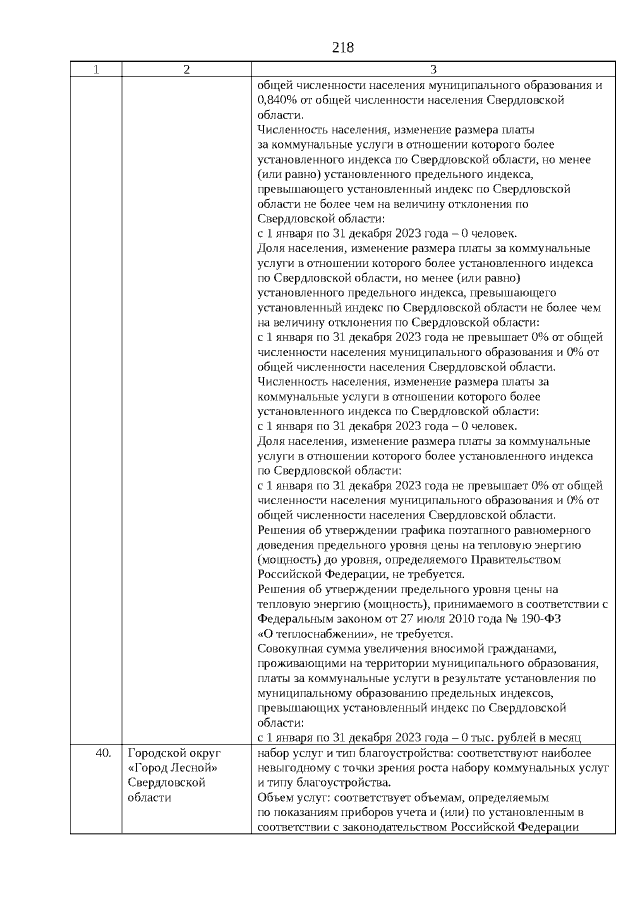 218

| 1 | 2 | 3 |
|---|---|---|
| | | общей численности населения муниципального образования и 0,840% от общей численности населения Свердловской области.<br>Численность населения, изменение размера платы за коммунальные услуги в отношении которого более установленного индекса по Свердловской области, но менее (или равно) установленного предельного индекса, превышающего установленный индекс по Свердловской области не более чем на величину отклонения по Свердловской области:<br>с 1 января по 31 декабря 2023 года – 0 человек.<br>Доля населения, изменение размера платы за коммунальные услуги в отношении которого более установленного индекса по Свердловской области, но менее (или равно) установленного предельного индекса, превышающего установленный индекс по Свердловской области не более чем на величину отклонения по Свердловской области:<br>с 1 января по 31 декабря 2023 года не превышает 0% от общей численности населения муниципального образования и 0% от общей численности населения Свердловской области.<br>Численность населения, изменение размера платы за коммунальные услуги в отношении которого более установленного индекса по Свердловской области:<br>с 1 января по 31 декабря 2023 года – 0 человек.<br>Доля населения, изменение размера платы за коммунальные услуги в отношении которого более установленного индекса по Свердловской области:<br>с 1 января по 31 декабря 2023 года не превышает 0% от общей численности населения муниципального образования и 0% от общей численности населения Свердловской области.<br>Решения об утверждении графика поэтапного равномерного доведения предельного уровня цены на тепловую энергию (мощность) до уровня, определяемого Правительством Российской Федерации, не требуется.<br>Решения об утверждении предельного уровня цены на тепловую энергию (мощность), принимаемого в соответствии с Федеральным законом от 27 июля 2010 года № 190-ФЗ «О теплоснабжении», не требуется.<br>Совокупная сумма увеличения вносимой гражданами, проживающими на территории муниципального образования, платы за коммунальные услуги в результате установления по муниципальному образованию предельных индексов, превышающих установленный индекс по Свердловской области:<br>с 1 января по 31 декабря 2023 года – 0 тыс. рублей в месяц |
| 40. | Городской округ «Город Лесной» Свердловской области | набор услуг и тип благоустройства: соответствуют наиболее невыгодному с точки зрения роста набору коммунальных услуг и типу благоустройства.<br>Объем услуг: соответствует объемам, определяемым по показаниям приборов учета и (или) по установленным в соответствии с законодательством Российской Федерации |